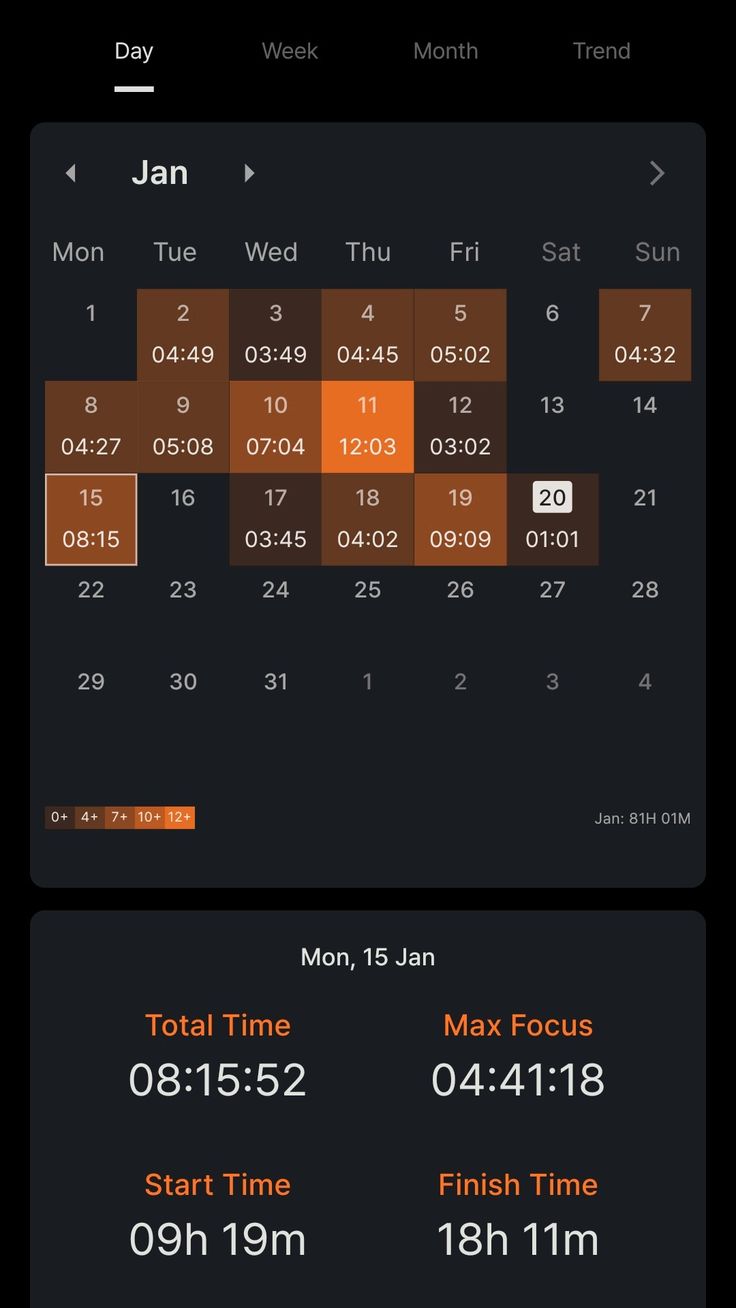 Day Week Month Trend

Jan

| Mon | Tue | Wed | Thu | Fri | Sat | Sun |
|---|---|---|---|---|---|---|
| 1 | 2 04:49 | 3 03:49 | 4 04:45 | 5 05:02 | 6 | 7 04:32 |
| 8 04:27 | 9 05:08 | 10 07:04 | 11 12:03 | 12 03:02 | 13 | 14 |
| 15 08:15 | 16 | 17 03:45 | 18 04:02 | 19 09:09 | 20 01:01 | 21 |
| 22 | 23 | 24 | 25 | 26 | 27 | 28 |
| 29 | 30 | 31 | 1 | 2 | 3 | 4 |

0+ 4+ 7+ 10+ 12+

Jan: 81H 01M

Mon, 15 Jan

Total Time
08:15:52

Max Focus
04:41:18

Start Time
09h 19m

Finish Time
18h 11m